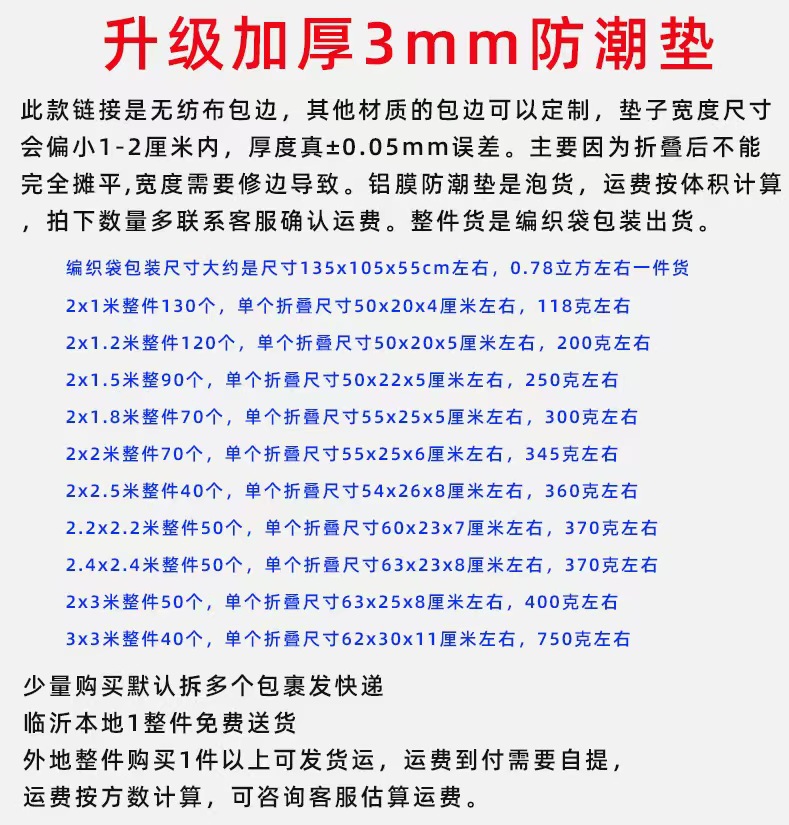 升级加厚3mm防潮垫

此款链接是无纺布包边，其他材质的包边可以定制，垫子宽度尺寸会偏小1-2厘米内，厚度真±0.05mm误差。主要因为折叠后不能完全摊平,宽度需要修边导致。铝膜防潮垫是泡货，运费按体积计算，拍下数量多联系客服确认运费。整件货是编织袋包装出货。

编织袋包装尺寸大约是尺寸135x105x55cm左右，0.78立方左右一件货
2x1米整件130个，单个折叠尺寸50x20x4厘米左右，118克左右
2x1.2米整件120个，单个折叠尺寸50x20x5厘米左右，200克左右
2x1.5米整90个，单个折叠尺寸50x22x5厘米左右，250克左右
2x1.8米整件70个，单个折叠尺寸55x25x5厘米左右，300克左右
2x2米整件70个，单个折叠尺寸55x25x6厘米左右，345克左右
2x2.5米整件40个，单个折叠尺寸54x26x8厘米左右，360克左右
2.2x2.2米整件50个，单个折叠尺寸60x23x7厘米左右，370克左右
2.4x2.4米整件50个，单个折叠尺寸63x23x8厘米左右，370克左右
2x3米整件50个，单个折叠尺寸63x25x8厘米左右，400克左右
3x3米整件40个，单个折叠尺寸62x30x11厘米左右，750克左右

少量购买默认拆多个包裹发快递
临沂本地1整件免费送货
外地整件购买1件以上可发货运，运费到付需要自提，运费按方数计算，可咨询客服估算运费。